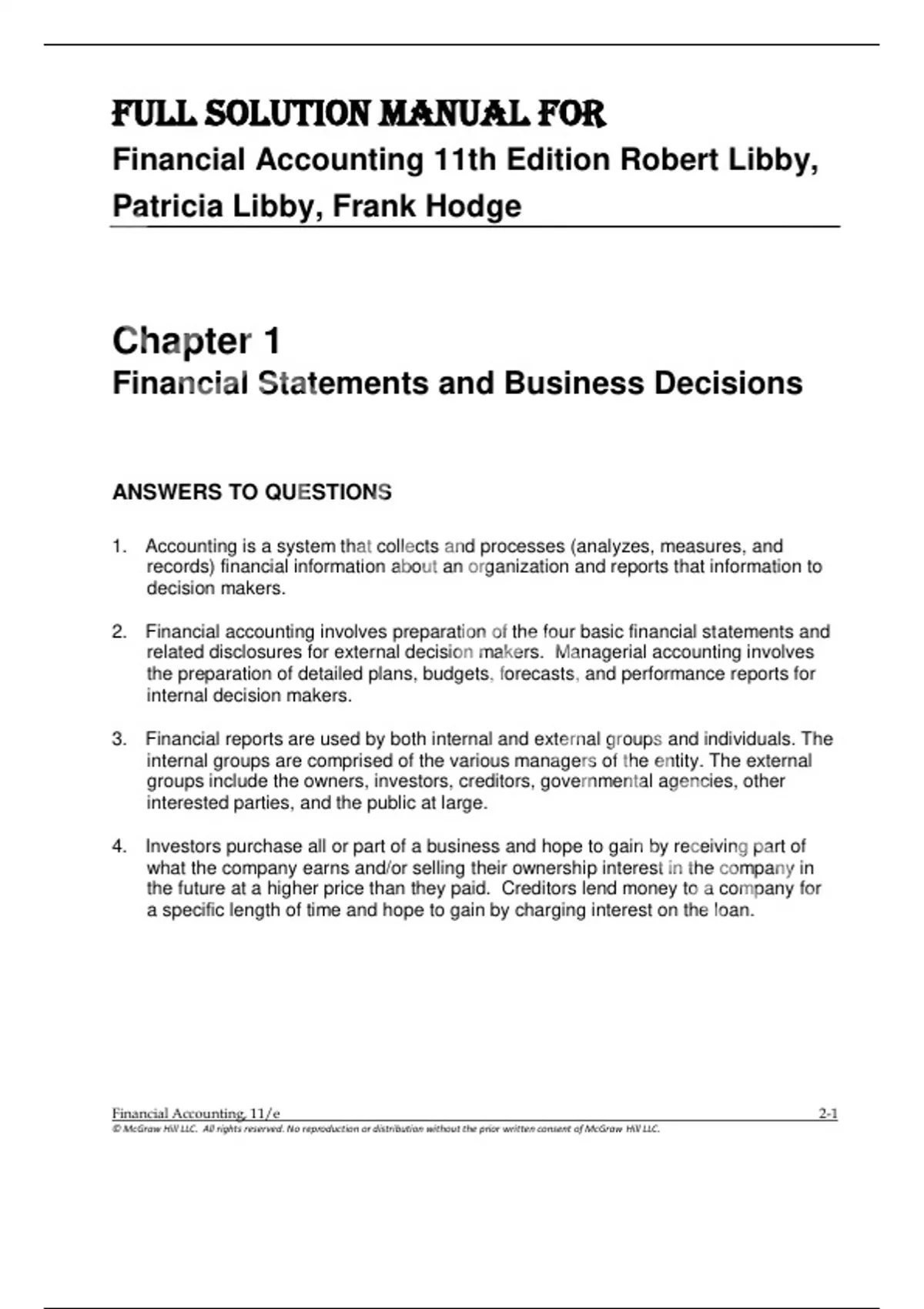 FULL SOLUTION MANUAL FOR
Financial Accounting 11th Edition Robert Libby, Patricia Libby, Frank Hodge

Chapter 1
Financial Statements and Business Decisions

ANSWERS TO QUESTIONS

1. Accounting is a system that collects and processes (analyzes, measures, and records) financial information about an organization and reports that information to decision makers.

2. Financial accounting involves preparation of the four basic financial statements and related disclosures for external decision makers. Managerial accounting involves the preparation of detailed plans, budgets, forecasts, and performance reports for internal decision makers.

3. Financial reports are used by both internal and external groups and individuals. The internal groups are comprised of the various managers of the entity. The external groups include the owners, investors, creditors, governmental agencies, other interested parties, and the public at large.

4. Investors purchase all or part of a business and hope to gain by receiving part of what the company earns and/or selling their ownership interest in the company in the future at a higher price than they paid. Creditors lend money to a company for a specific length of time and hope to gain by charging interest on the loan.

Financial Accounting, 11/e 2-1
© McGraw Hill LLC. All rights reserved. No reproduction or distribution without the prior written consent of McGraw Hill LLC.